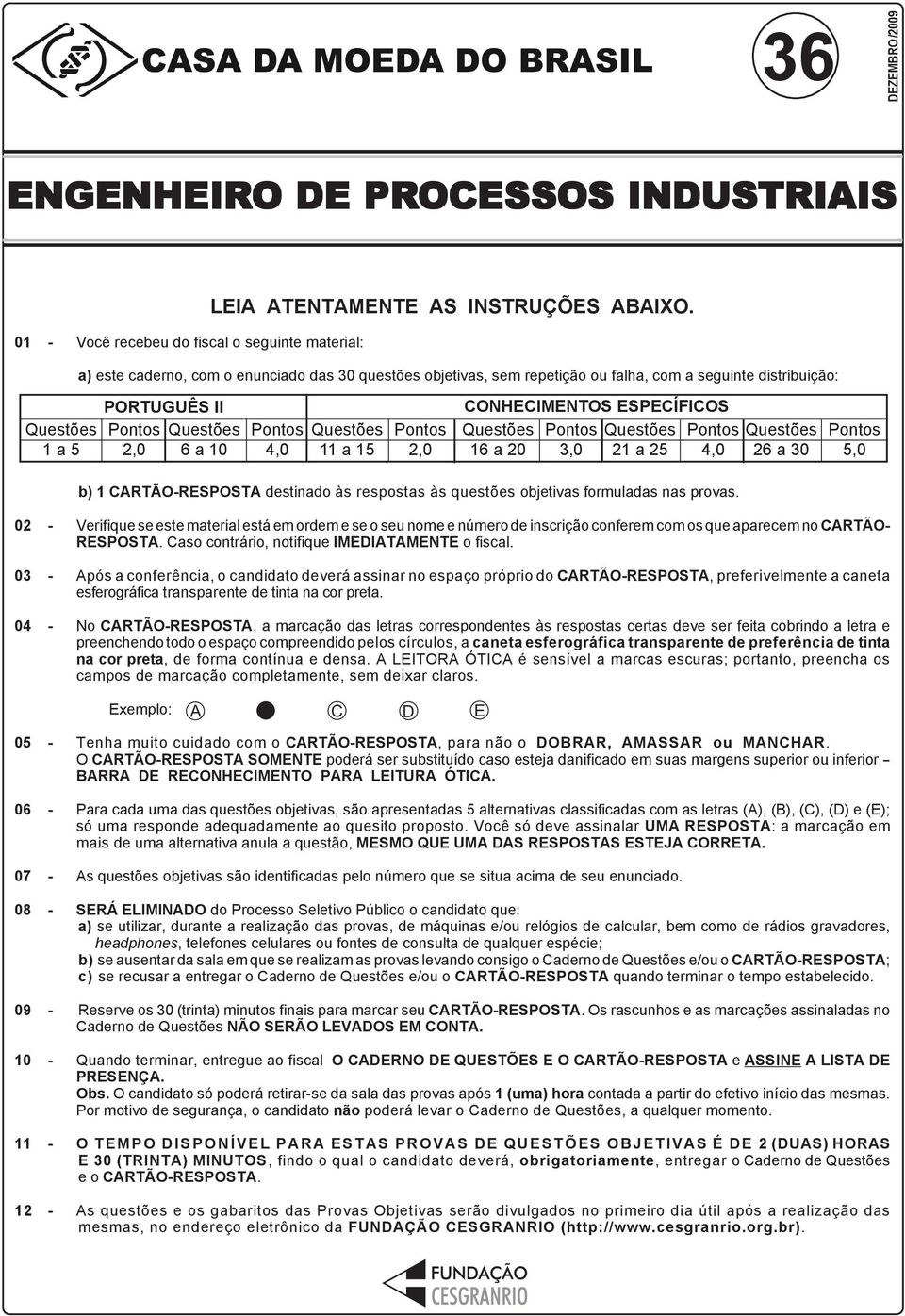 CASA DA MOEDA DO BRASIL

36

DEZEMBRO/2009

ENGENHEIRO DE PROCESSOS INDUSTRIAIS

LEIA ATENTAMENTE AS INSTRUÇÕES ABAIXO.

01 - Você recebeu do fiscal o seguinte material:

a) este caderno, com o enunciado das 30 questões objetivas, sem repetição ou falha, com a seguinte distribuição:

| PORTUGUÊS II | | | | CONHECIMENTOS ESPECÍFICOS | | | | | | | |
|---|---|---|---|---|---|---|---|---|---|---|---|
| Questões | Pontos | Questões | Pontos | Questões | Pontos | Questões | Pontos | Questões | Pontos | Questões | Pontos |
| 1 a 5 | 2,0 | 6 a 10 | 4,0 | 11 a 15 | 2,0 | 16 a 20 | 3,0 | 21 a 25 | 4,0 | 26 a 30 | 5,0 |

b) 1 CARTÃO-RESPOSTA destinado às respostas às questões objetivas formuladas nas provas.

02 - Verifique se este material está em ordem e se o seu nome e número de inscrição conferem com os que aparecem no CARTÃO-RESPOSTA. Caso contrário, notifique IMEDIATAMENTE o fiscal.

03 - Após a conferência, o candidato deverá assinar no espaço próprio do CARTÃO-RESPOSTA, preferivelmente a caneta esferográfica transparente de tinta na cor preta.

04 - No CARTÃO-RESPOSTA, a marcação das letras correspondentes às respostas certas deve ser feita cobrindo a letra e preenchendo todo o espaço compreendido pelos círculos, a caneta esferográfica transparente de preferência de tinta na cor preta, de forma contínua e densa. A LEITORA ÓTICA é sensível a marcas escuras; portanto, preencha os campos de marcação completamente, sem deixar claros.

Exemplo: A C D E

05 - Tenha muito cuidado com o CARTÃO-RESPOSTA, para não o DOBRAR, AMASSAR ou MANCHAR. O CARTÃO-RESPOSTA SOMENTE poderá ser substituído caso esteja danificado em suas margens superior ou inferior – BARRA DE RECONHECIMENTO PARA LEITURA ÓTICA.

06 - Para cada uma das questões objetivas, são apresentadas 5 alternativas classificadas com as letras (A), (B), (C), (D) e (E); só uma responde adequadamente ao quesito proposto. Você só deve assinalar UMA RESPOSTA: a marcação em mais de uma alternativa anula a questão, MESMO QUE UMA DAS RESPOSTAS ESTEJA CORRETA.

07 - As questões objetivas são identificadas pelo número que se situa acima de seu enunciado.

08 - SERÁ ELIMINADO do Processo Seletivo Público o candidato que:
a) se utilizar, durante a realização das provas, de máquinas e/ou relógios de calcular, bem como de rádios gravadores, headphones, telefones celulares ou fontes de consulta de qualquer espécie;
b) se ausentar da sala em que se realizam as provas levando consigo o Caderno de Questões e/ou o CARTÃO-RESPOSTA;
c) se recusar a entregar o Caderno de Questões e/ou o CARTÃO-RESPOSTA quando terminar o tempo estabelecido.

09 - Reserve os 30 (trinta) minutos finais para marcar seu CARTÃO-RESPOSTA. Os rascunhos e as marcações assinaladas no Caderno de Questões NÃO SERÃO LEVADOS EM CONTA.

10 - Quando terminar, entregue ao fiscal O CADERNO DE QUESTÕES E O CARTÃO-RESPOSTA e ASSINE A LISTA DE PRESENÇA.
Obs. O candidato só poderá retirar-se da sala das provas após 1 (uma) hora contada a partir do efetivo início das mesmas. Por motivo de segurança, o candidato não poderá levar o Caderno de Questões, a qualquer momento.

11 - O TEMPO DISPONÍVEL PARA ESTAS PROVAS DE QUESTÕES OBJETIVAS É DE 2 (DUAS) HORAS E 30 (TRINTA) MINUTOS, findo o qual o candidato deverá, obrigatoriamente, entregar o Caderno de Questões e o CARTÃO-RESPOSTA.

12 - As questões e os gabaritos das Provas Objetivas serão divulgados no primeiro dia útil após a realização das mesmas, no endereço eletrônico da FUNDAÇÃO CESGRANRIO (http://www.cesgranrio.org.br).

FUNDAÇÃO CESGRANRIO